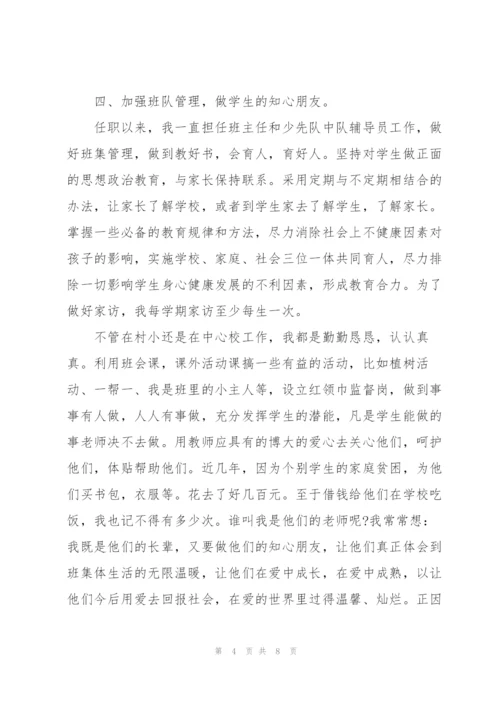 四、加强班队管理，做学生的知心朋友。

任职以来，我一直担任班主任和少先队中队辅导员工作，做好班集管理，做到教好书，会育人，育好人。坚持对学生做正面的思想政治教育，与家长保持联系。采用定期与不定期相结合的办法，让家长了解学校，或者到学生家去了解学生，了解家长。掌握一些必备的教育规律和方法，尽力消除社会上不健康因素对孩子的影响，实施学校、家庭、社会三位一体共同育人，尽力排除一切影响学生身心健康发展的不利因素，形成教育合力。为了做好家访，我每学期家访至少每生一次。

不管在村小还是在中心校工作，我都是勤勤恳恳，认认真真。利用班会课，课外活动课搞一些有益的活动，比如植树活动、一帮一、我是班里的小主人等，设立红领巾监督岗，做到事事有人做，人人有事做，充分发挥学生的潜能，凡是学生能做的事老师决不去做。用教师应具有的博大的爱心去关心他们，呵护他们，体贴帮助他们。近几年，因为个别学生的家庭贫困，为他们买书包，衣服等。花去了好几百元。至于借钱给他们在学校吃饭，我也记不得有多少次。谁叫我是他们的老师呢?我常常想：我既是他们的长辈，又要做他们的知心朋友，让他们真正体会到班集体生活的无限温暖，让他们在爱中成长，在爱中成熟，以让他们今后用爱去回报社会，在爱的世界里过得温馨、灿烂。正因

第 4 页 共 8 页